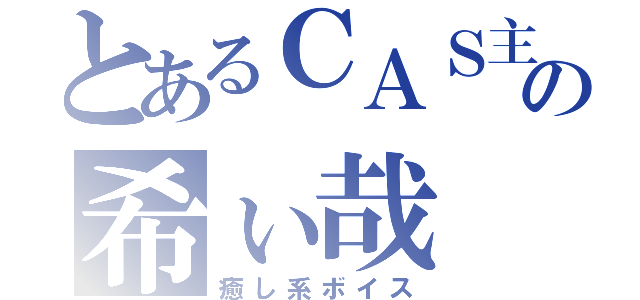 とあるＣＡＳ主の
希ぃ哉
癒し系ボイス